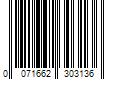 0 071662 303136